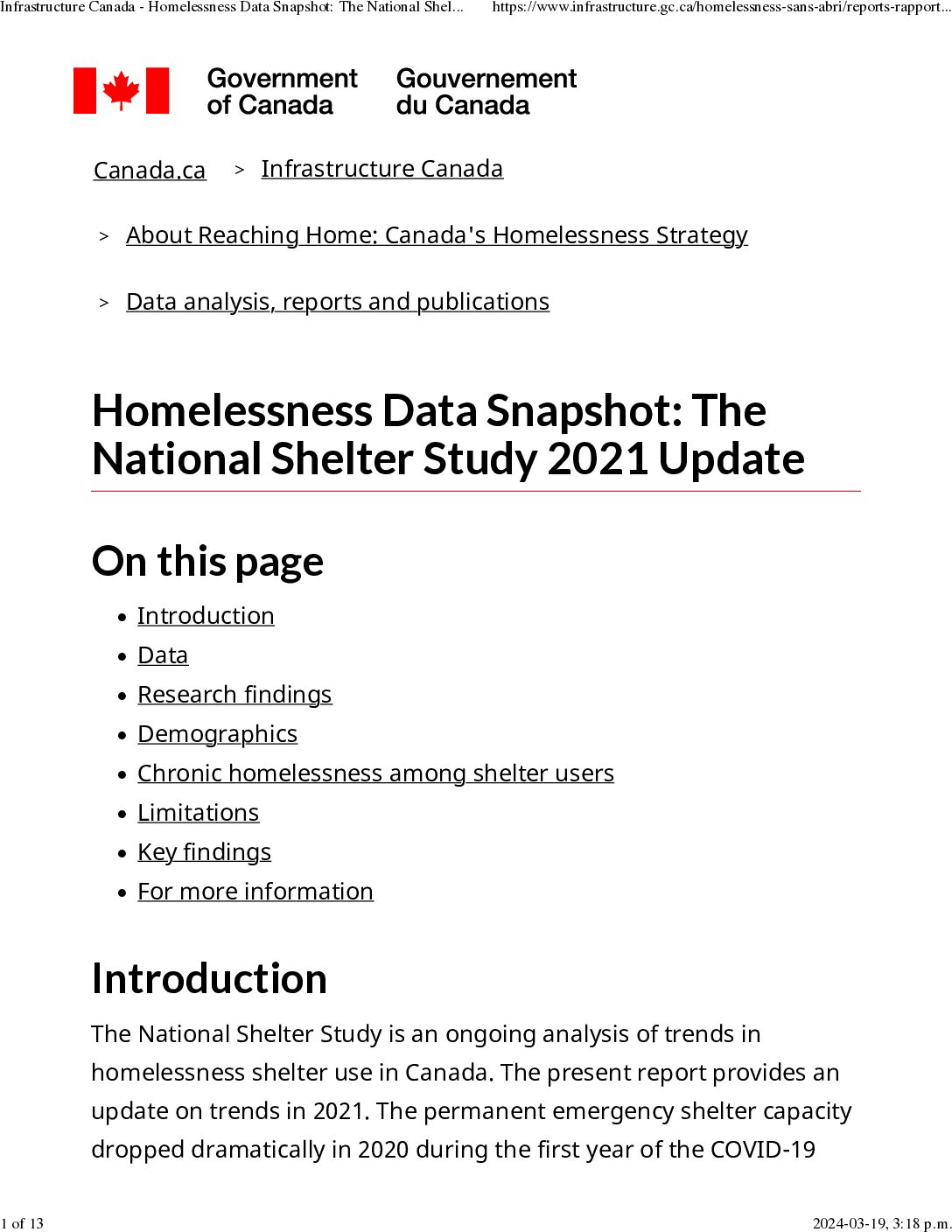 Infrastructure Canada - Homelessness Data Snapshot: The National Shel... https://www.infrastructure.gc.ca/homelessness-sans-abri/reports-rapport...

Government of Canada Gouvernement du Canada

Canada.ca > Infrastructure Canada

> About Reaching Home: Canada's Homelessness Strategy

> Data analysis, reports and publications

Homelessness Data Snapshot: The National Shelter Study 2021 Update

On this page

- Introduction
- Data
- Research findings
- Demographics
- Chronic homelessness among shelter users
- Limitations
- Key findings
- For more information

Introduction

The National Shelter Study is an ongoing analysis of trends in homelessness shelter use in Canada. The present report provides an update on trends in 2021. The permanent emergency shelter capacity dropped dramatically in 2020 during the first year of the COVID-19

1 of 13 2024-03-19, 3:18 p.m.